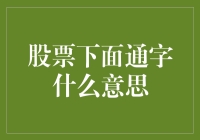 股票下面通字什么意思